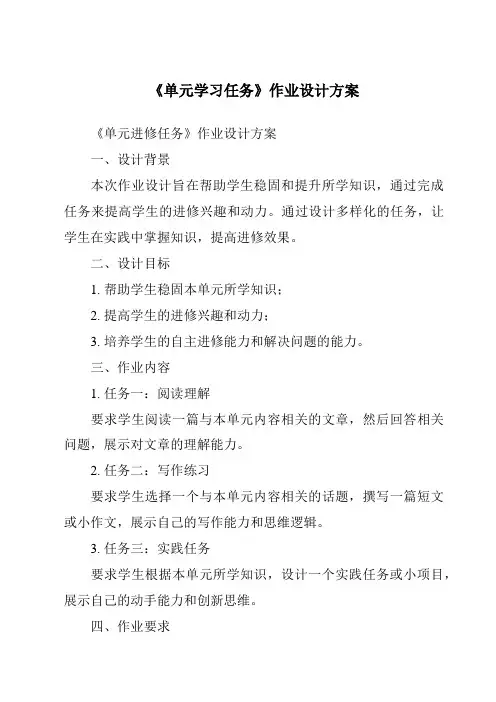 《单元学习任务》作业设计方案

《单元进修任务》作业设计方案

一、设计背景

本次作业设计旨在帮助学生稳固和提升所学知识，通过完成任务来提高学生的进修兴趣和动力。通过设计多样化的任务，让学生在实践中掌握知识，提高进修效果。

二、设计目标

1. 帮助学生稳固本单元所学知识；

2. 提高学生的进修兴趣和动力；

3. 培养学生的自主进修能力和解决问题的能力。

三、作业内容

1. 任务一：阅读理解

要求学生阅读一篇与本单元内容相关的文章，然后回答相关问题，展示对文章的理解能力。

2. 任务二：写作练习

要求学生选择一个与本单元内容相关的话题，撰写一篇短文或小作文，展示自己的写作能力和思维逻辑。

3. 任务三：实践任务

要求学生根据本单元所学知识，设计一个实践任务或小项目，展示自己的动手能力和创新思维。

四、作业要求